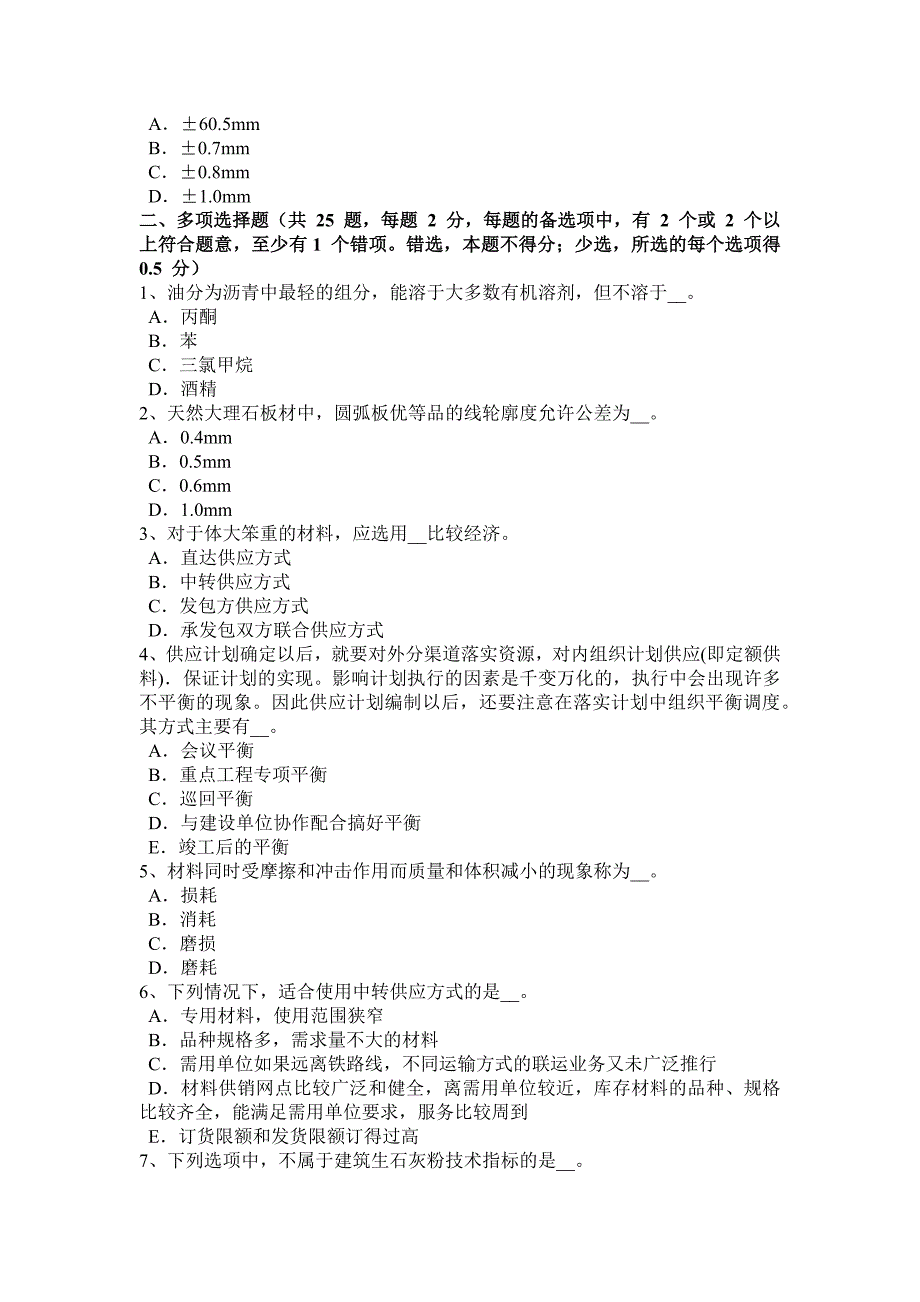 A．±60.5mm
B．±0.7mm
C．±0.8mm
D．±1.0mm
二、多项选择题（共 25 题，每题 2 分，每题的备选项中，有 2 个或 2 个以上符合题意，至少有 1 个错项。错选，本题不得分；少选，所选的每个选项得 0.5 分）
1、油分为沥青中最轻的组分，能溶于大多数有机溶剂，但不溶于__。
A．丙酮
B．苯
C．三氯甲烷
D．酒精
2、天然大理石板材中，圆弧板优等品的线轮廓度允许公差为__。
A．0.4mm
B．0.5mm
C．0.6mm
D．1.0mm
3、对于体大笨重的材料，应选用__比较经济。
A．直达供应方式
B．中转供应方式
C．发包方供应方式
D．承发包双方联合供应方式
4、供应计划确定以后，就要对外分渠道落实资源，对内组织计划供应(即定额供料)．保证计划的实现。影响计划执行的因素是千变万化的，执行中会出现许多不平衡的现象。因此供应计划编制以后，还要注意在落实计划中组织平衡调度。其方式主要有__。
A．会议平衡
B．重点工程专项平衡
C．巡回平衡
D．与建设单位协作配合搞好平衡
E．竣工后的平衡
5、材料同时受摩擦和冲击作用而质量和体积减小的现象称为__。
A．损耗
B．消耗
C．磨损
D．磨耗
6、下列情况下，适合使用中转供应方式的是__。
A．专用材料，使用范围狭窄
B．品种规格多，需求量不大的材料
C．需用单位如果远离铁路线，不同运输方式的联运业务又未广泛推行
D．材料供销网点比较广泛和健全，离需用单位较近，库存材料的品种、规格比较齐全，能满足需用单位要求，服务比较周到
E．订货限额和发货限额订得过高
7、下列选项中，不属于建筑生石灰粉技术指标的是__。